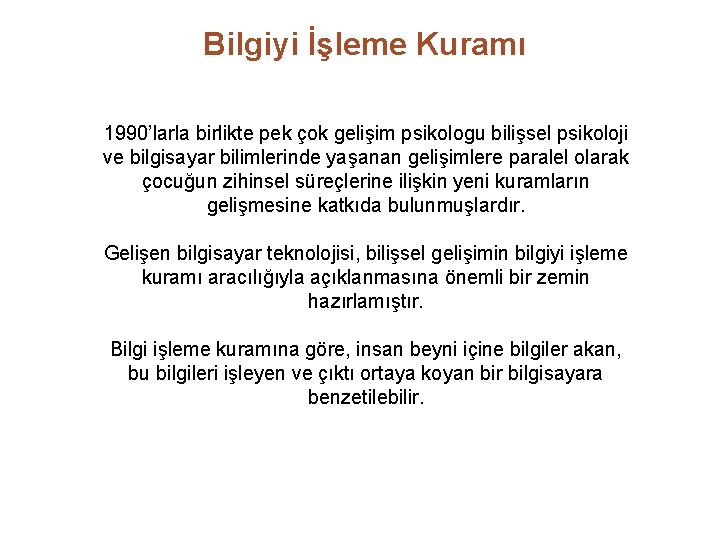 Bilgiyi İşleme Kuramı

1990'larla birlikte pek çok gelişim psikologu bilişsel psikoloji ve bilgisayar bilimlerinde yaşanan gelişimlere paralel olarak çocuğun zihinsel süreçlerine ilişkin yeni kuramların gelişmesine katkıda bulunmuşlardır.

Gelişen bilgisayar teknolojisi, bilişsel gelişimin bilgiyi işleme kuramı aracılığıyla açıklanmasına önemli bir zemin hazırlamıştır.

Bilgi işleme kuramına göre, insan beyni içine bilgiler akan, bu bilgileri işleyen ve çıktı ortaya koyan bir bilgisayara benzetilebilir.